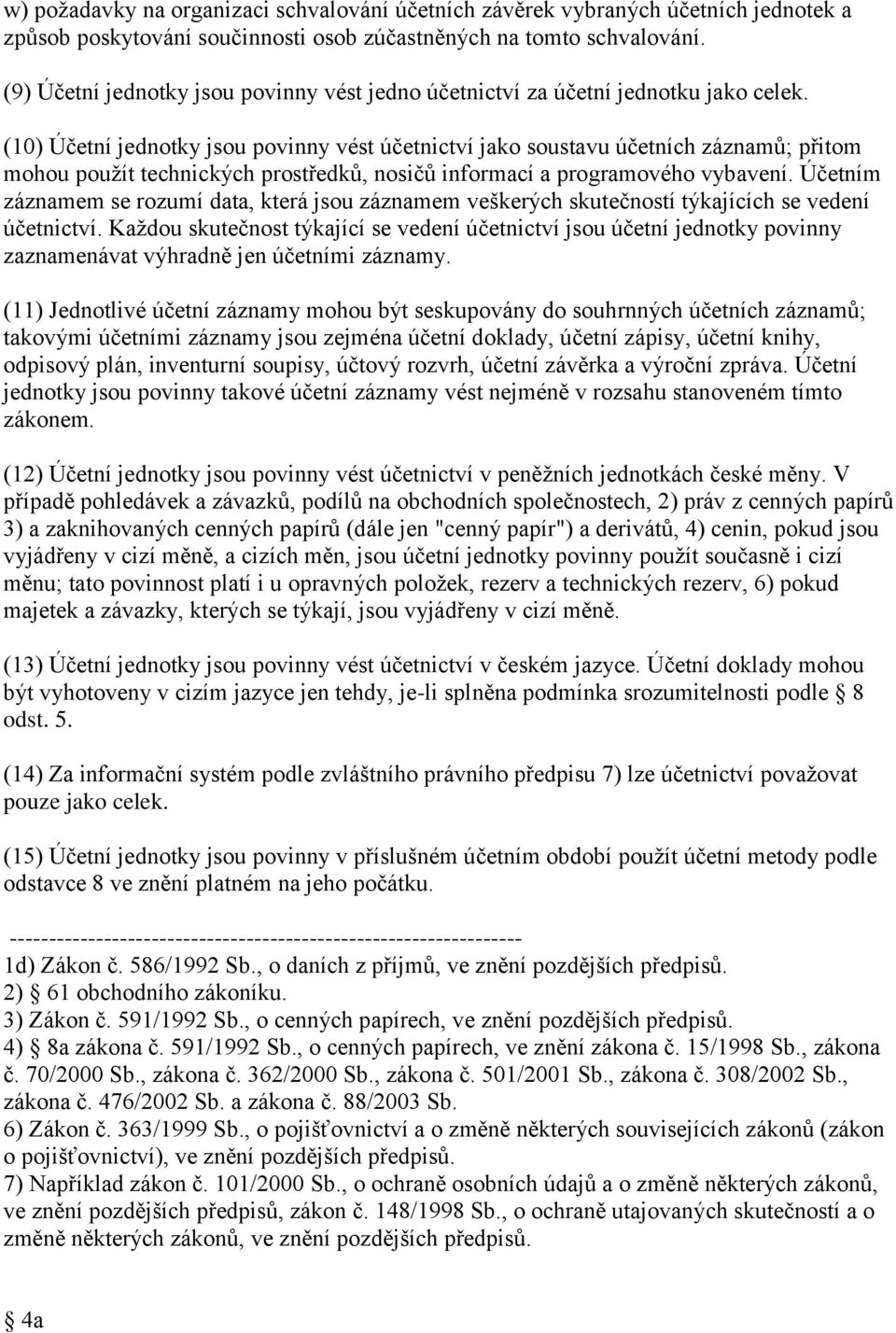 w) požadavky na organizaci schvalování účetních závěrek vybraných účetních jednotek a způsob poskytování součinnosti osob zúčastněných na tomto schvalování.

(9) Účetní jednotky jsou povinny vést jedno účetnictví za účetní jednotku jako celek.

(10) Účetní jednotky jsou povinny vést účetnictví jako soustavu účetních záznamů; přitom mohou použít technických prostředků, nosičů informací a programového vybavení. Účetním záznamem se rozumí data, která jsou záznamem veškerých skutečností týkajících se vedení účetnictví. Každou skutečnost týkající se vedení účetnictví jsou účetní jednotky povinny zaznamenávat výhradně jen účetními záznamy.

(11) Jednotlivé účetní záznamy mohou být seskupovány do souhrnných účetních záznamů; takovými účetními záznamy jsou zejména účetní doklady, účetní zápisy, účetní knihy, odpisový plán, inventurní soupisy, účtový rozvrh, účetní závěrka a výroční zpráva. Účetní jednotky jsou povinny takové účetní záznamy vést nejméně v rozsahu stanoveném tímto zákonem.

(12) Účetní jednotky jsou povinny vést účetnictví v peněžních jednotkách české měny. V případě pohledávek a závazků, podílů na obchodních společnostech, 2) práv z cenných papírů 3) a zaknihovaných cenných papírů (dále jen "cenný papír") a derivátů, 4) cenin, pokud jsou vyjádřeny v cizí měně, a cizích měn, jsou účetní jednotky povinny použít současně i cizí měnu; tato povinnost platí i u opravných položek, rezerv a technických rezerv, 6) pokud majetek a závazky, kterých se týkají, jsou vyjádřeny v cizí měně.

(13) Účetní jednotky jsou povinny vést účetnictví v českém jazyce. Účetní doklady mohou být vyhotoveny v cizím jazyce jen tehdy, je-li splněna podmínka srozumitelnosti podle § 8 odst. 5.

(14) Za informační systém podle zvláštního právního předpisu 7) lze účetnictví považovat pouze jako celek.

(15) Účetní jednotky jsou povinny v příslušném účetním období použít účetní metody podle odstavce 8 ve znění platném na jeho počátku.

------------------------------------------------------------------
1d) Zákon č. 586/1992 Sb., o daních z příjmů, ve znění pozdějších předpisů.
2) § 61 obchodního zákoníku.
3) Zákon č. 591/1992 Sb., o cenných papírech, ve znění pozdějších předpisů.
4) § 8a zákona č. 591/1992 Sb., o cenných papírech, ve znění zákona č. 15/1998 Sb., zákona č. 70/2000 Sb., zákona č. 362/2000 Sb., zákona č. 501/2001 Sb., zákona č. 308/2002 Sb., zákona č. 476/2002 Sb. a zákona č. 88/2003 Sb.
6) Zákon č. 363/1999 Sb., o pojišťovnictví a o změně některých souvisejících zákonů (zákon o pojišťovnictví), ve znění pozdějších předpisů.
7) Například zákon č. 101/2000 Sb., o ochraně osobních údajů a o změně některých zákonů, ve znění pozdějších předpisů, zákon č. 148/1998 Sb., o ochraně utajovaných skutečností a o změně některých zákonů, ve znění pozdějších předpisů.

§ 4a